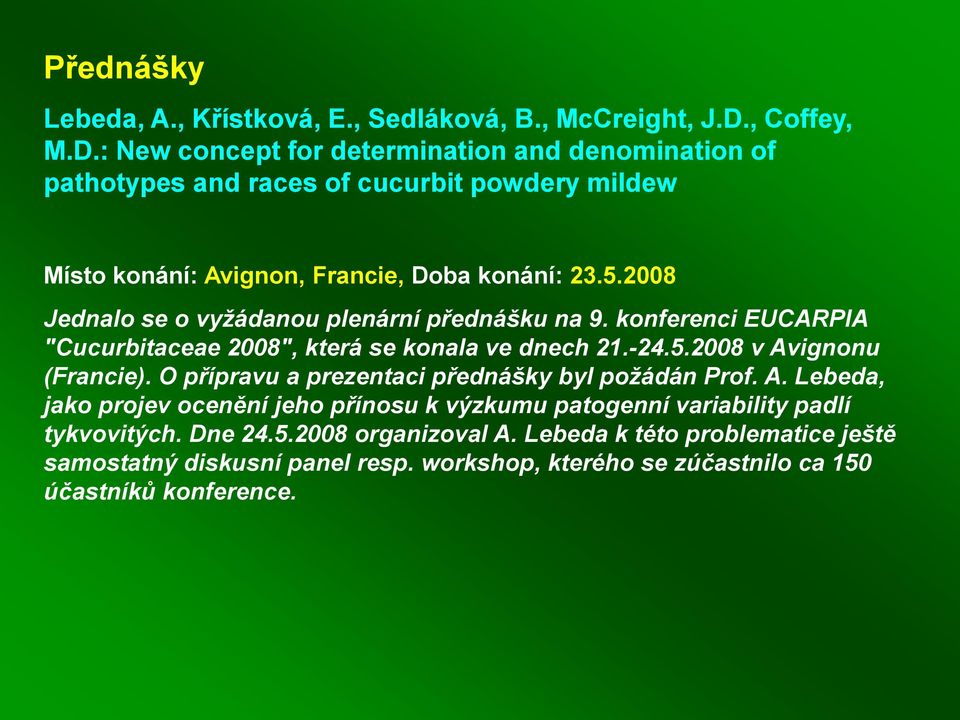 Přednášky

Lebeda, A., Křístková, E., Sedláková, B., McCreight, J.D., Coffey, M.D.: New concept for determination and denomination of pathotypes and races of cucurbit powdery mildew

Místo konání: Avignon, Francie, Doba konání: 23.5.2008

Jednalo se o vyžádanou plenární přednášku na 9. konferenci EUCARPIA "Cucurbitaceae 2008", která se konala ve dnech 21.-24.5.2008 v Avignonu (Francie). O přípravu a prezentaci přednášky byl požádán Prof. A. Lebeda, jako projev ocenění jeho přínosu k výzkumu patogenní variability padlí tykvovitých. Dne 24.5.2008 organizoval A. Lebeda k této problematice ještě samostatný diskusní panel resp. workshop, kterého se zúčastnilo ca 150 účastníků konference.